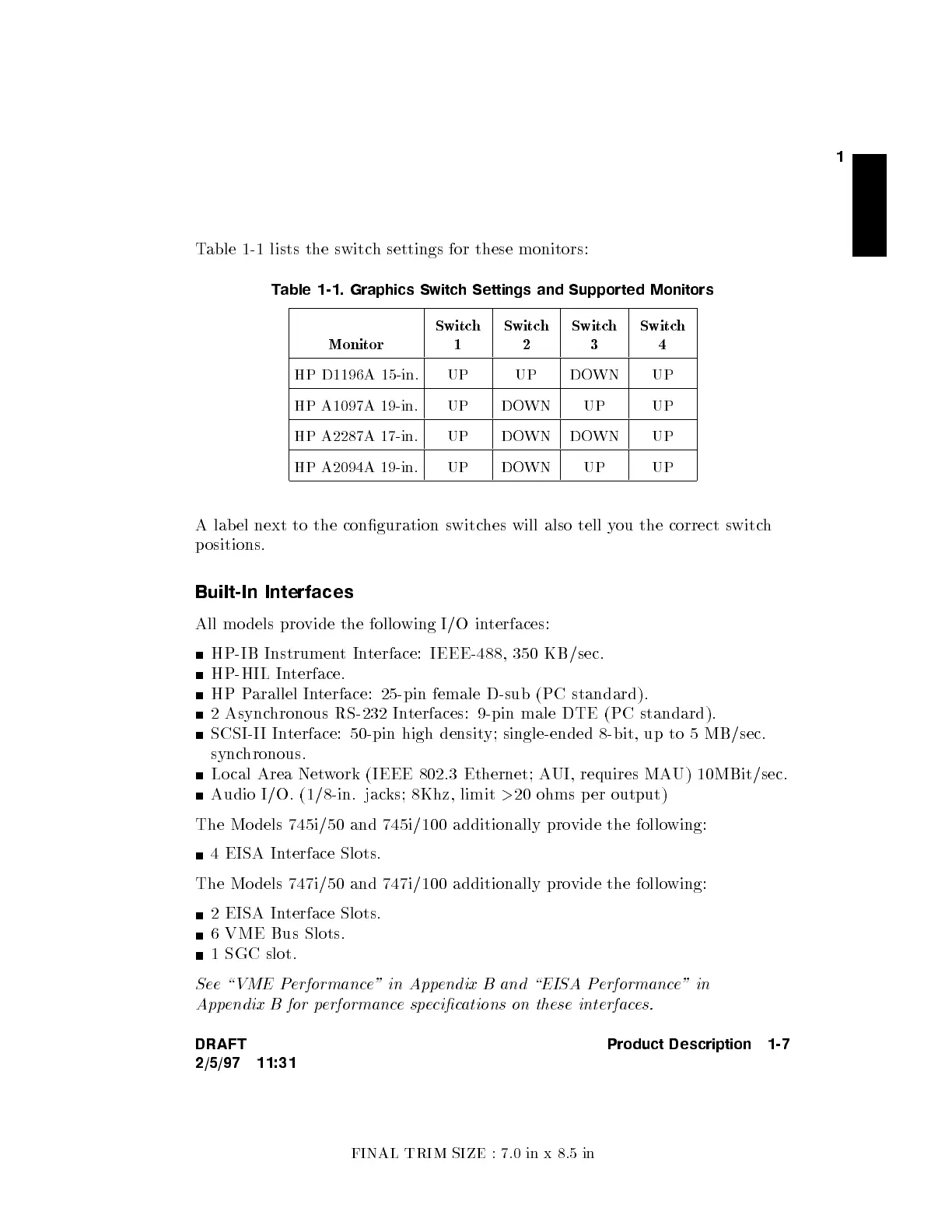 1

Table 1-1 lists the switch settings for these monitors:

Table 1-1. Graphics Switch Settings and Supported Monitors

| Monitor | Switch 1 | Switch 2 | Switch 3 | Switch 4 |
|---|---|---|---|---|
| HP D1196A 15-in. | UP | UP | DOWN | UP |
| HP A1097A 19-in. | UP | DOWN | UP | UP |
| HP A2287A 17-in. | UP | DOWN | DOWN | UP |
| HP A2094A 19-in. | UP | DOWN | UP | UP |

A label next to the configuration switches will also tell you the correct switch positions.

Built-In Interfaces

All models provide the following I/O interfaces:

■ HP-IB Instrument Interface: IEEE-488, 350 KB/sec.
■ HP-HIL Interface.
■ HP Parallel Interface: 25-pin female D-sub (PC standard).
■ 2 Asynchronous RS-232 Interfaces: 9-pin male DTE (PC standard).
■ SCSI-II Interface: 50-pin high density; single-ended 8-bit, up to 5 MB/sec. synchronous.
■ Local Area Network (IEEE 802.3 Ethernet; AUI, requires MAU) 10MBit/sec.
■ Audio I/O. (1/8-in. jacks; 8Khz, limit >20 ohms per output)

The Models 745i/50 and 745i/100 additionally provide the following:

■ 4 EISA Interface Slots.

The Models 747i/50 and 747i/100 additionally provide the following:

■ 2 EISA Interface Slots.
■ 6 VME Bus Slots.
■ 1 SGC slot.

See "VME Performance" in Appendix B and "EISA Performance" in Appendix B for performance specifications on these interfaces.

DRAFT
2/5/97 11:31

Product Description 1-7

FINAL TRIM SIZE : 7.0 in x 8.5 in